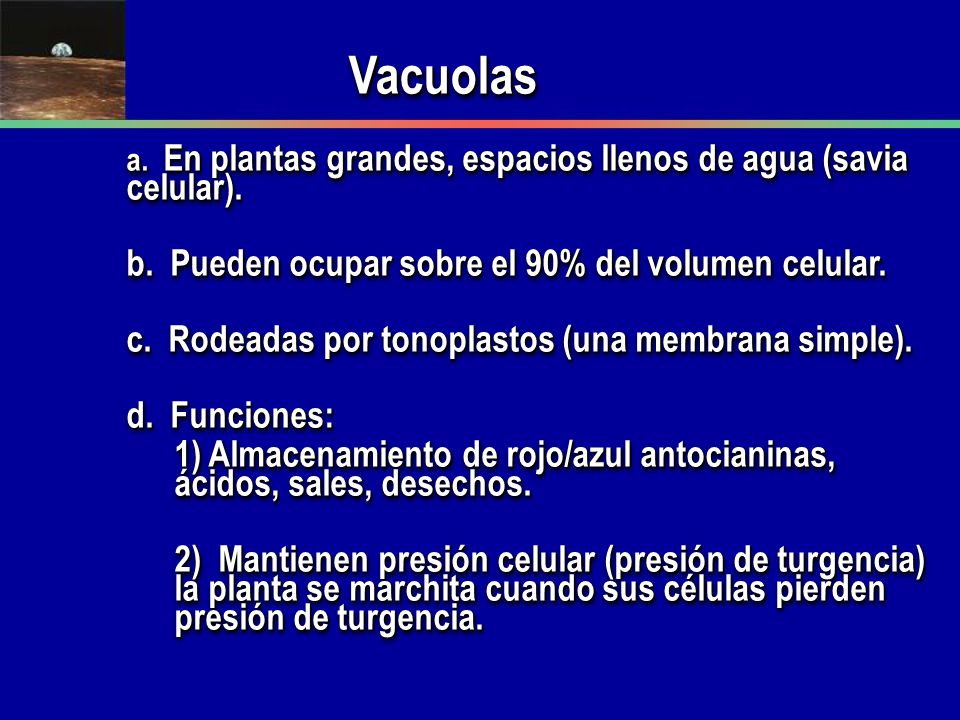 Vacuolas

a. En plantas grandes, espacios llenos de agua (savia celular).

b. Pueden ocupar sobre el 90% del volumen celular.

c. Rodeadas por tonoplastos (una membrana simple).

d. Funciones:

1) Almacenamiento de rojo/azul antocianinas, ácidos, sales, desechos.

2) Mantienen presión celular (presión de turgencia) la planta se marchita cuando sus células pierden presión de turgencia.